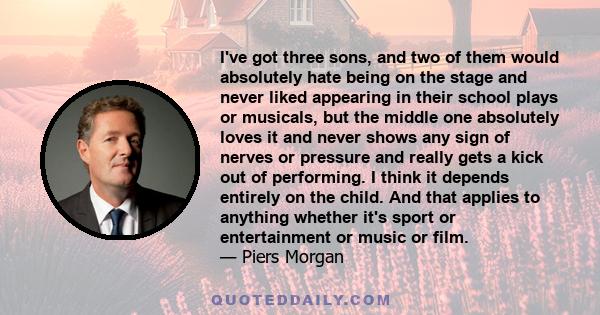 I've got three sons, and two of them would absolutely hate being on the stage and never liked appearing in their school plays or musicals, but the middle one absolutely loves it and never shows any sign of nerves or pressure and really gets a kick out of performing. I think it depends entirely on the child. And that applies to anything whether it's sport or entertainment or music or film.
— Piers Morgan

QUOTEDDAILY.COM